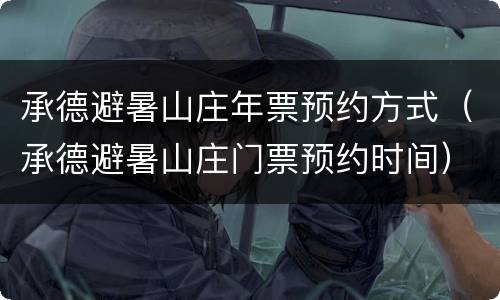 承德避暑山庄年票预约方式（承德避暑山庄门票预约时间）